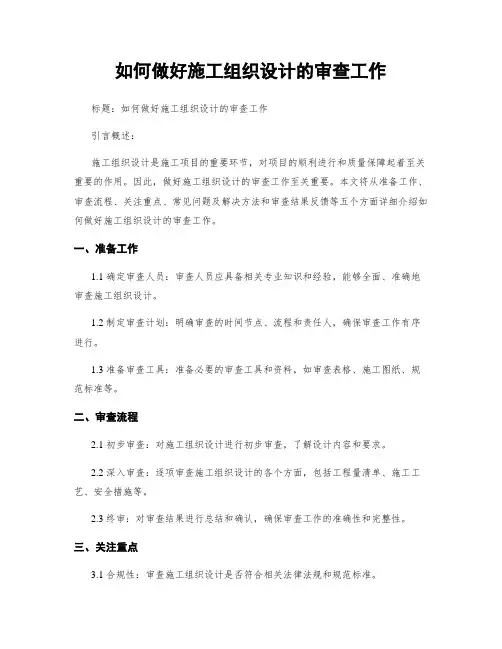 如何做好施工组织设计的审查工作

标题：如何做好施工组织设计的审查工作

引言概述：

施工组织设计是施工项目的重要环节，对项目的顺利进行和质量保障起着至关重要的作用。因此，做好施工组织设计的审查工作至关重要。本文将从准备工作、审查流程、关注重点、常见问题及解决方法和审查结果反馈等五个方面详细介绍如何做好施工组织设计的审查工作。

一、准备工作

1.1 确定审查人员：审查人员应具备相关专业知识和经验，能够全面、准确地审查施工组织设计。

1.2 制定审查计划：明确审查的时间节点、流程和责任人，确保审查工作有序进行。

1.3 准备审查工具：准备必要的审查工具和资料，如审查表格、施工图纸、规范标准等。

二、审查流程

2.1 初步审查：对施工组织设计进行初步审查，了解设计内容和要求。

2.2 深入审查：逐项审查施工组织设计的各个方面，包括工程量清单、施工工艺、安全措施等。

2.3 终审：对审查结果进行总结和确认，确保审查工作的准确性和完整性。

三、关注重点

3.1 合规性：审查施工组织设计是否符合相关法律法规和规范标准。